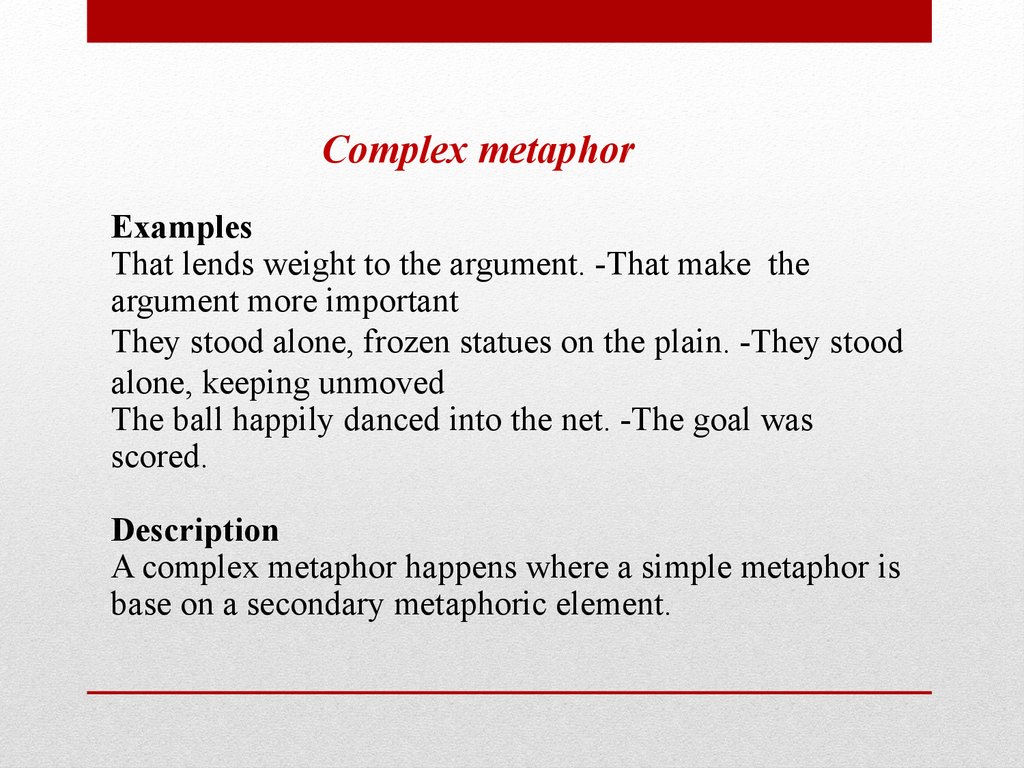 Complex metaphor

Examples
That lends weight to the argument. -That make the argument more important
They stood alone, frozen statues on the plain. -They stood alone, keeping unmoved
The ball happily danced into the net. -The goal was scored.

Description
A complex metaphor happens where a simple metaphor is base on a secondary metaphoric element.